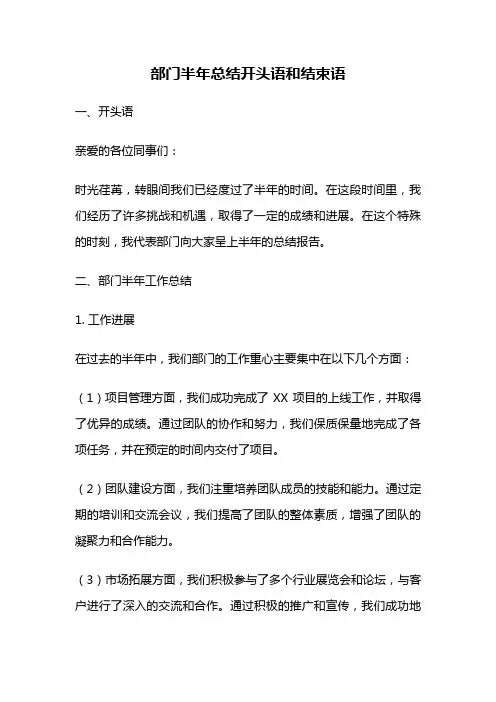 部门半年总结开头语和结束语

一、开头语

亲爱的各位同事们：

时光荏苒，转眼间我们已经度过了半年的时间。在这段时间里，我们经历了许多挑战和机遇，取得了一定的成绩和进展。在这个特殊的时刻，我代表部门向大家呈上半年的总结报告。

二、部门半年工作总结

1. 工作进展

在过去的半年中，我们部门的工作重心主要集中在以下几个方面：

（1）项目管理方面，我们成功完成了 XX 项目的上线工作，并取得了优异的成绩。通过团队的协作和努力，我们保质保量地完成了各项任务，并在预定的时间内交付了项目。

（2）团队建设方面，我们注重培养团队成员的技能和能力。通过定期的培训和交流会议，我们提高了团队的整体素质，增强了团队的凝聚力和合作能力。

（3）市场拓展方面，我们积极参与了多个行业展览会和论坛，与客户进行了深入的交流和合作。通过积极的推广和宣传，我们成功地